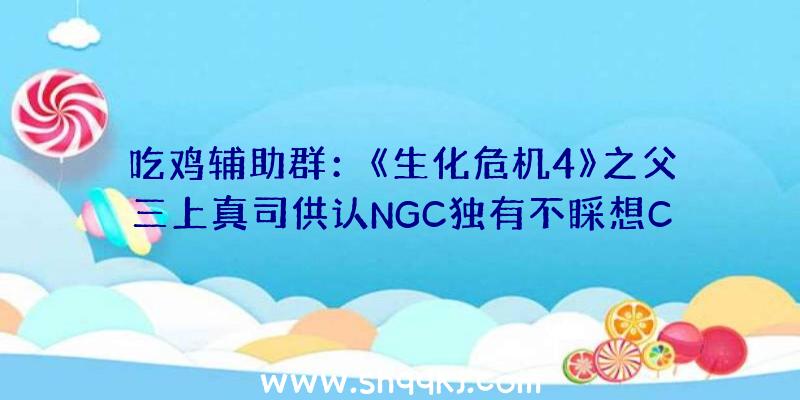 吃鸡辅助群：《生化危机4》之父三上真司供认NGC独有不睬想C

www.shqqkj.com